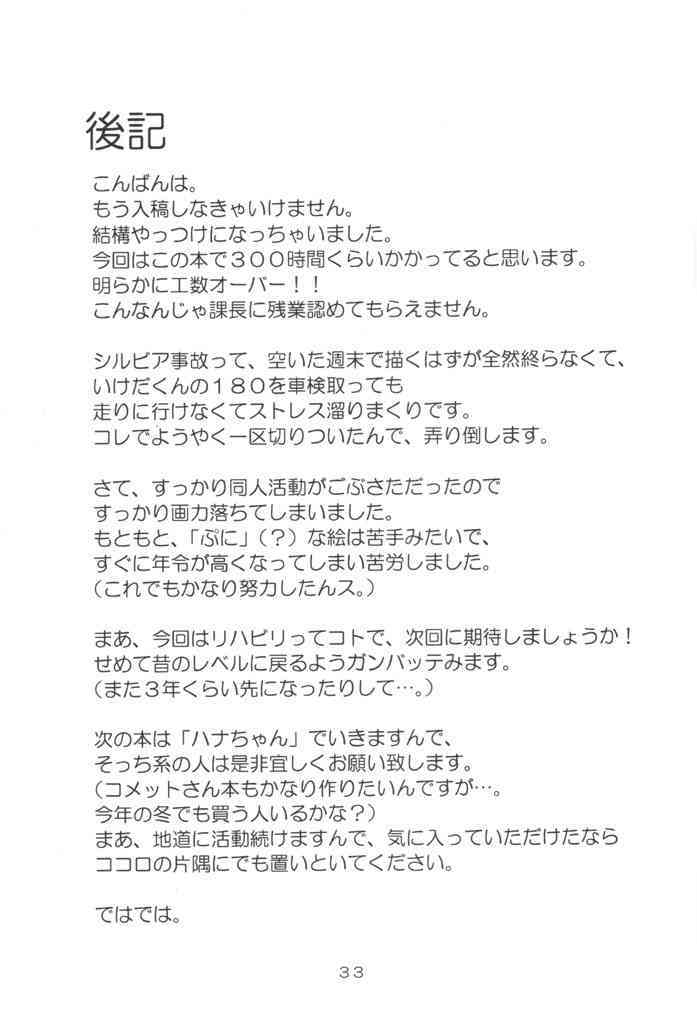 後記

こんばんは。
もう入稿しなきゃいけません。
結構やっつけになっちゃいました。
今回はこの本で３００時間くらいかかってると思います。
明らかに工数オーバー！！
こんなんじゃ課長に残業認めてもらえません。

シルビア事故って、空いた週末で描くはずが全然終らなくて、
いけだくんの１８０を車検取っても
走りに行けなくてストレス溜りまくりです。
コレでようやく一区切りついたんで、弄り倒します。

さて、すっかり同人活動がごぶさただったので
すっかり画力落ちてしまいました。
もともと、「ぷに」（？）な絵は苦手みたいで、
すぐに年令が高くなってしまい苦労しました。
（これでもかなり努力したんス。）

まあ、今回はリハビリってコトで、次回に期待しましょうか！
せめて昔のレベルに戻るようガンバッテみます。
（また３年くらい先になったりして…。）

次の本は「ハナちゃん」でいきますんで、
そっち系の人は是非宜しくお願い致します。
（コメットさん本もかなり作りたいんですが…。
今年の冬でも買う人いるかな？）
まあ、地道に活動続けますんで、気に入っていただけたなら
ココロの片隅にでも置いといてください。

ではでは。

３３